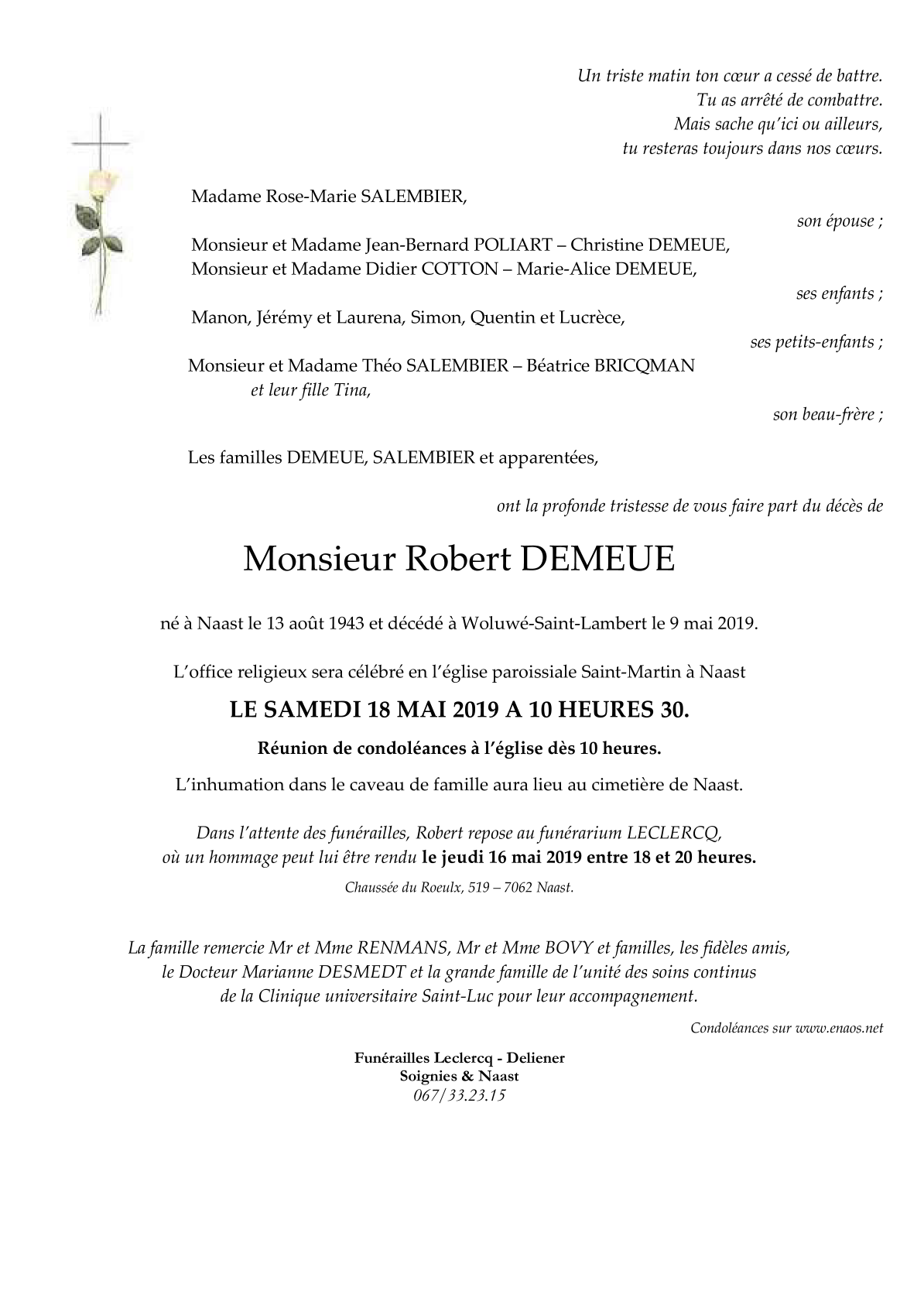 Un triste matin ton cœur a cessé de battre.
Tu as arrêté de combattre.
Mais sache qu'ici ou ailleurs,
tu resteras toujours dans nos cœurs.

Madame Rose-Marie SALEMBIER,

son épouse ;

Monsieur et Madame Jean-Bernard POLIART – Christine DEMEUE,
Monsieur et Madame Didier COTTON – Marie-Alice DEMEUE,

ses enfants ;

Manon, Jérémy et Laurena, Simon, Quentin et Lucrèce,

ses petits-enfants ;

Monsieur et Madame Théo SALEMBIER – Béatrice BRICQMAN
et leur fille Tina,

son beau-frère ;

Les familles DEMEUE, SALEMBIER et apparentées,

ont la profonde tristesse de vous faire part du décès de

Monsieur Robert DEMEUE

né à Naast le 13 août 1943 et décédé à Woluwé-Saint-Lambert le 9 mai 2019.

L'office religieux sera célébré en l'église paroissiale Saint-Martin à Naast

LE SAMEDI 18 MAI 2019 A 10 HEURES 30.

Réunion de condoléances à l'église dès 10 heures.

L'inhumation dans le caveau de famille aura lieu au cimetière de Naast.

Dans l'attente des funérailles, Robert repose au funérarium LECLERCQ,
où un hommage peut lui être rendu le jeudi 16 mai 2019 entre 18 et 20 heures.

Chaussée du Roeulx, 519 – 7062 Naast.

La famille remercie Mr et Mme RENMANS, Mr et Mme BOVY et familles, les fidèles amis,
le Docteur Marianne DESMEDT et la grande famille de l'unité des soins continus
de la Clinique universitaire Saint-Luc pour leur accompagnement.

Condoléances sur www.enaos.net

Funérailles Leclercq - Deliener
Soignies & Naast
067/33.23.15